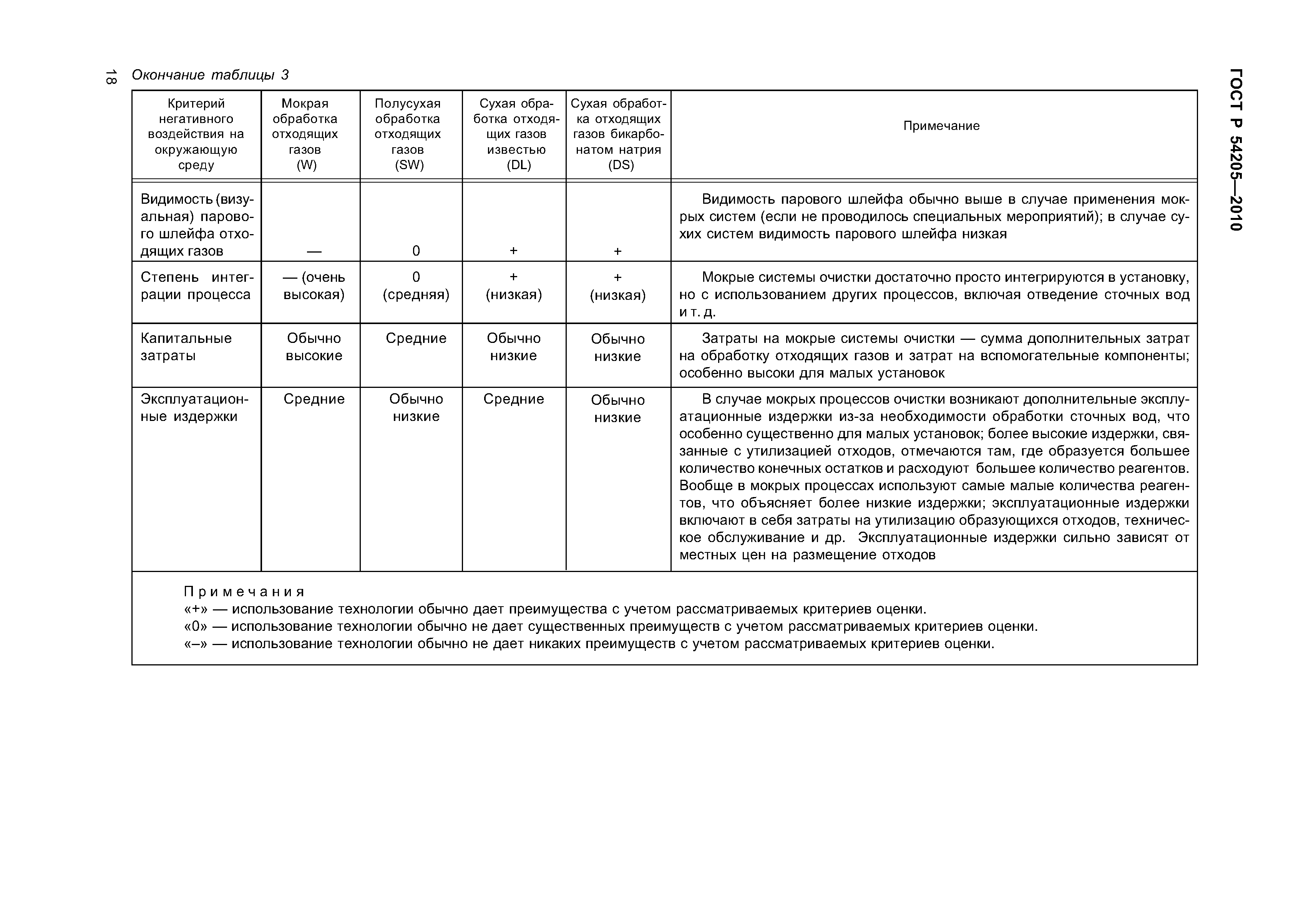 18

ГОСТ Р 54205—2010

Окончание таблицы 3

| Критерий негативного воздействия на окружающую среду | Мокрая обработка отходящих газов (W) | Полусухая обработка отходящих газов (SW) | Сухая обработка отходящих газов известью (DL) | Сухая обработка отходящих газов бикарбонатом натрия (DS) | Примечание |
|---|---|---|---|---|---|
| Видимость (визуальная) парового шлейфа отходящих газов | — | 0 | + | + | Видимость парового шлейфа обычно выше в случае применения мокрых систем (если не проводилось специальных мероприятий); в случае сухих систем видимость парового шлейфа низкая |
| Степень интеграции процесса | — (очень высокая) | 0 (средняя) | + (низкая) | + (низкая) | Мокрые системы очистки достаточно просто интегрируются в установку, но с использованием других процессов, включая отведение сточных вод и т. д. |
| Капитальные затраты | Обычно высокие | Средние | Обычно низкие | Обычно низкие | Затраты на мокрые системы очистки — сумма дополнительных затрат на обработку отходящих газов и затрат на вспомогательные компоненты; особенно высоки для малых установок |
| Эксплуатационные издержки | Средние | Обычно низкие | Средние | Обычно низкие | В случае мокрых процессов очистки возникают дополнительные эксплуатационные издержки из-за необходимости обработки сточных вод, что особенно существенно для малых установок; более высокие издержки, связанные с утилизацией отходов, отмечаются там, где образуется большее количество конечных остатков и расходуют большее количество реагентов. Вообще в мокрых процессах используют самые малые количества реагентов, что объясняет более низкие издержки; эксплуатационные издержки включают в себя затраты на утилизацию образующихся отходов, техническое обслуживание и др. Эксплуатационные издержки сильно зависят от местных цен на размещение отходов |

Примечания
«+» — использование технологии обычно дает преимущества с учетом рассматриваемых критериев оценки.
«0» — использование технологии обычно не дает существенных преимуществ с учетом рассматриваемых критериев оценки.
«–» — использование технологии обычно не дает никаких преимуществ с учетом рассматриваемых критериев оценки.